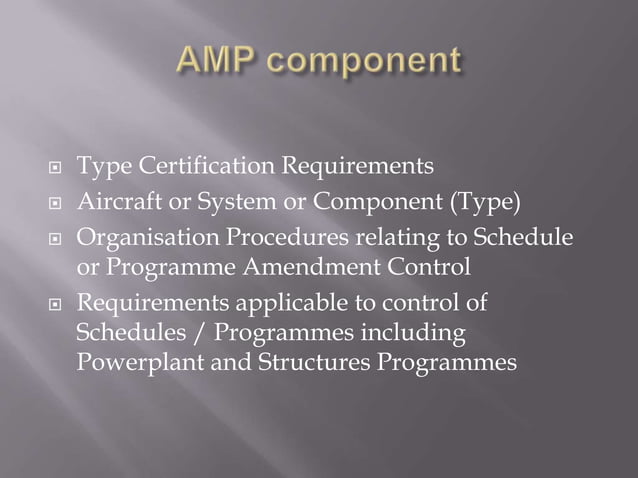 AMP component

- Type Certification Requirements
- Aircraft or System or Component (Type)
- Organisation Procedures relating to Schedule or Programme Amendment Control
- Requirements applicable to control of Schedules / Programmes including Powerplant and Structures Programmes